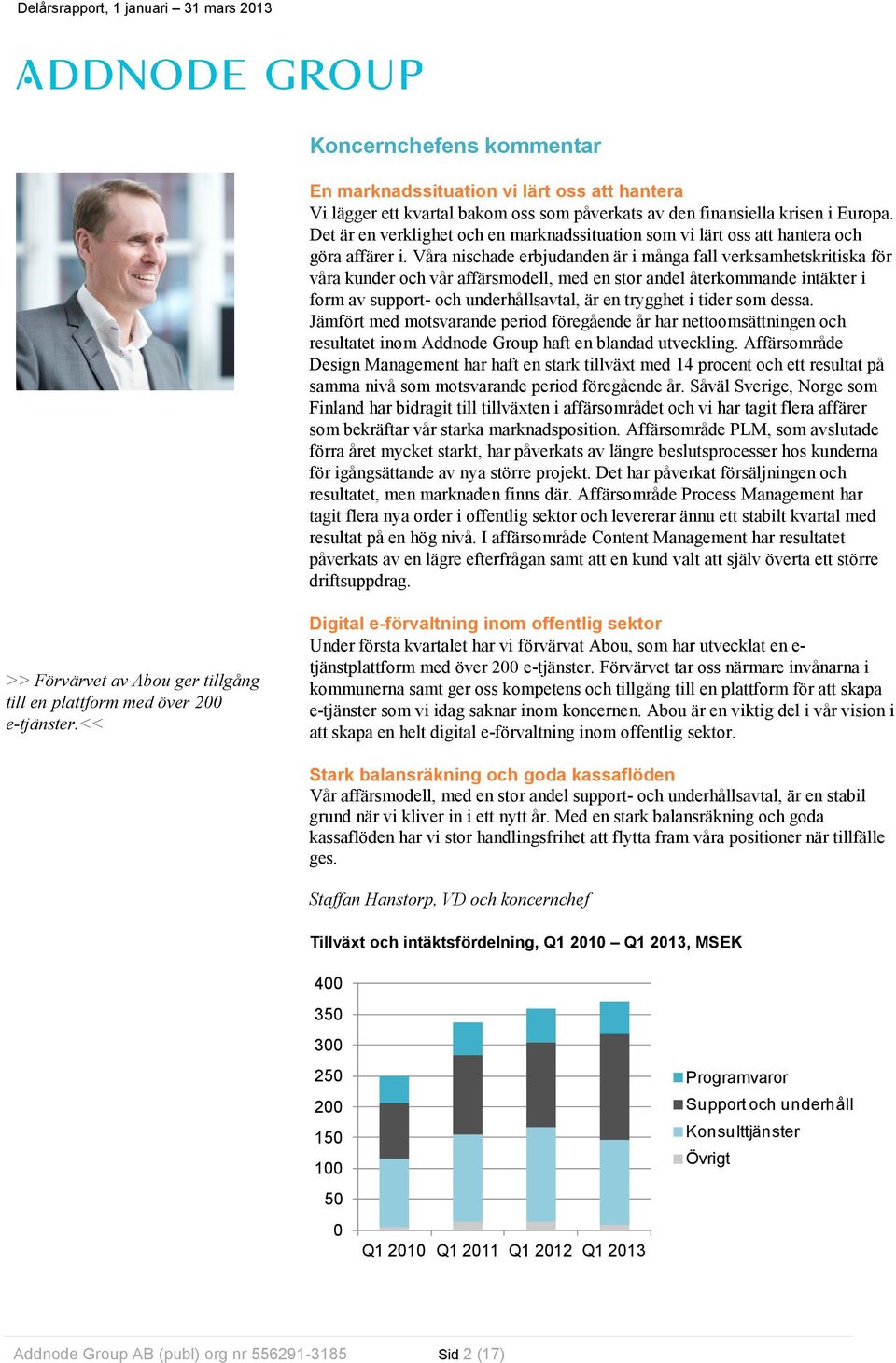 Delårsrapport, 1 januari – 31 mars 2013

ADDNODE GROUP

Koncernchefens kommentar

En marknadssituation vi lärt oss att hantera
Vi lägger ett kvartal bakom oss som påverkats av den finansiella krisen i Europa. Det är en verklighet och en marknadssituation som vi lärt oss att hantera och göra affärer i. Våra nischade erbjudanden är i många fall verksamhetskritiska för våra kunder och vår affärsmodell, med en stor andel återkommande intäkter i form av support- och underhållsavtal, är en trygghet i tider som dessa.
Jämfört med motsvarande period föregående år har nettoomsättningen och resultatet inom Addnode Group haft en blandad utveckling. Affärsområde Design Management har haft en stark tillväxt med 14 procent och ett resultat på samma nivå som motsvarande period föregående år. Såväl Sverige, Norge som Finland har bidragit till tillväxten i affärsområdet och vi har tagit flera affärer som bekräftar vår starka marknadsposition. Affärsområde PLM, som avslutade förra året mycket starkt, har påverkats av längre beslutsprocesser hos kunderna för igångsättande av nya större projekt. Det har påverkat försäljningen och resultatet, men marknaden finns där. Affärsområde Process Management har tagit flera nya order i offentlig sektor och levererar ännu ett stabilt kvartal med resultat på en hög nivå. I affärsområde Content Management har resultatet påverkats av en lägre efterfrågan samt att en kund valt att själv överta ett större driftsuppdrag.

>> Förvärvet av Abou ger tillgång till en plattform med över 200 e-tjänster.<<

Digital e-förvaltning inom offentlig sektor
Under första kvartalet har vi förvärvat Abou, som har utvecklat en e-tjänstplattform med över 200 e-tjänster. Förvärvet tar oss närmare invånarna i kommunerna samt ger oss kompetens och tillgång till en plattform för att skapa e-tjänster som vi idag saknar inom koncernen. Abou är en viktig del i vår vision i att skapa en helt digital e-förvaltning inom offentlig sektor.

Stark balansräkning och goda kassaflöden
Vår affärsmodell, med en stor andel support- och underhållsavtal, är en stabil grund när vi kliver in i ett nytt år. Med en stark balansräkning och goda kassaflöden har vi stor handlingsfrihet att flytta fram våra positioner när tillfälle ges.

Staffan Hanstorp, VD och koncernchef

Tillväxt och intäktsfördelning, Q1 2010 – Q1 2013, MSEK

400
350
300
250
200
150
100
50
0
Q1 2010 Q1 2011 Q1 2012 Q1 2013

Programvaror
Support och underhåll
Konsulttjänster
Övrigt

Addnode Group AB (publ) org nr 556291-3185 Sid 2 (17)